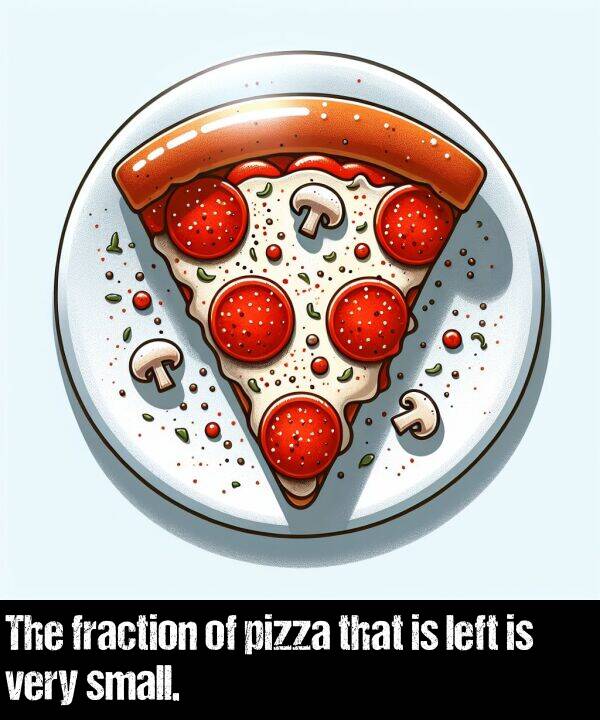 The fraction of pizza that is left is very small.